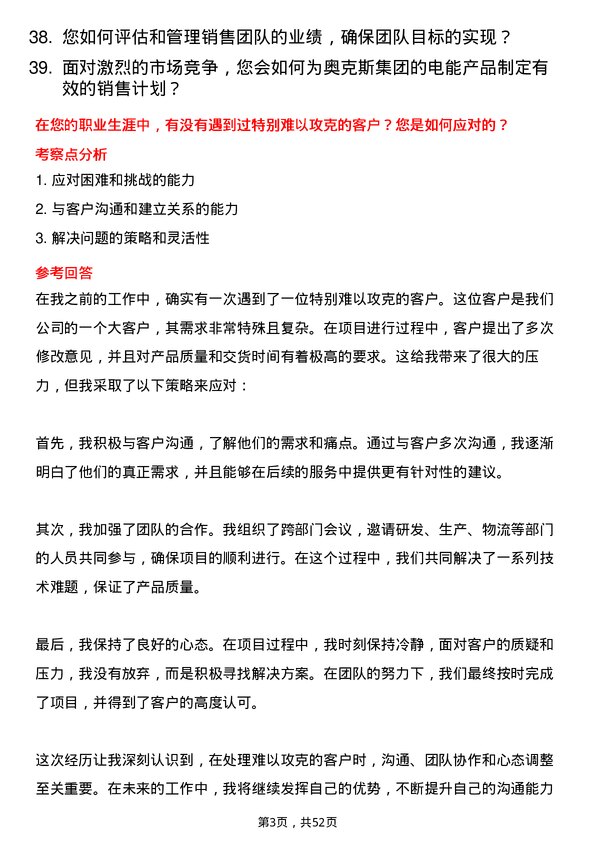 38. 您如何评估和管理销售团队的业绩，确保团队目标的实现？

39. 面对激烈的市场竞争，您会如何为奥克斯集团的电能产品制定有效的销售计划？

在您的职业生涯中，有没有遇到过特别难以攻克的客户？您是如何应对的？

考察点分析

1. 应对困难和挑战的能力

2. 与客户沟通和建立关系的能力

3. 解决问题的策略和灵活性

参考回答

在我之前的工作中，确实有一次遇到了一位特别难以攻克的客户。这位客户是我们公司的一个大客户，其需求非常特殊且复杂。在项目进行过程中，客户提出了多次修改意见，并且对产品质量和交货时间有着极高的要求。这给我带来了很大的压力，但我采取了以下策略来应对：

首先，我积极与客户沟通，了解他们的需求和痛点。通过与客户多次沟通，我逐渐明白了他们的真正需求，并且能够在后续的服务中提供更有针对性的建议。

其次，我加强了团队的合作。我组织了跨部门会议，邀请研发、生产、物流等部门的人员共同参与，确保项目的顺利进行。在这个过程中，我们共同解决了一系列技术难题，保证了产品质量。

最后，我保持了良好的心态。在项目过程中，我时刻保持冷静，面对客户的质疑和压力，我没有放弃，而是积极寻找解决方案。在团队的努力下，我们最终按时完成了项目，并得到了客户的高度认可。

这次经历让我深刻认识到，在处理难以攻克的客户时，沟通、团队协作和心态调整至关重要。在未来的工作中，我将继续发挥自己的优势，不断提升自己的沟通能力

第3页，共52页